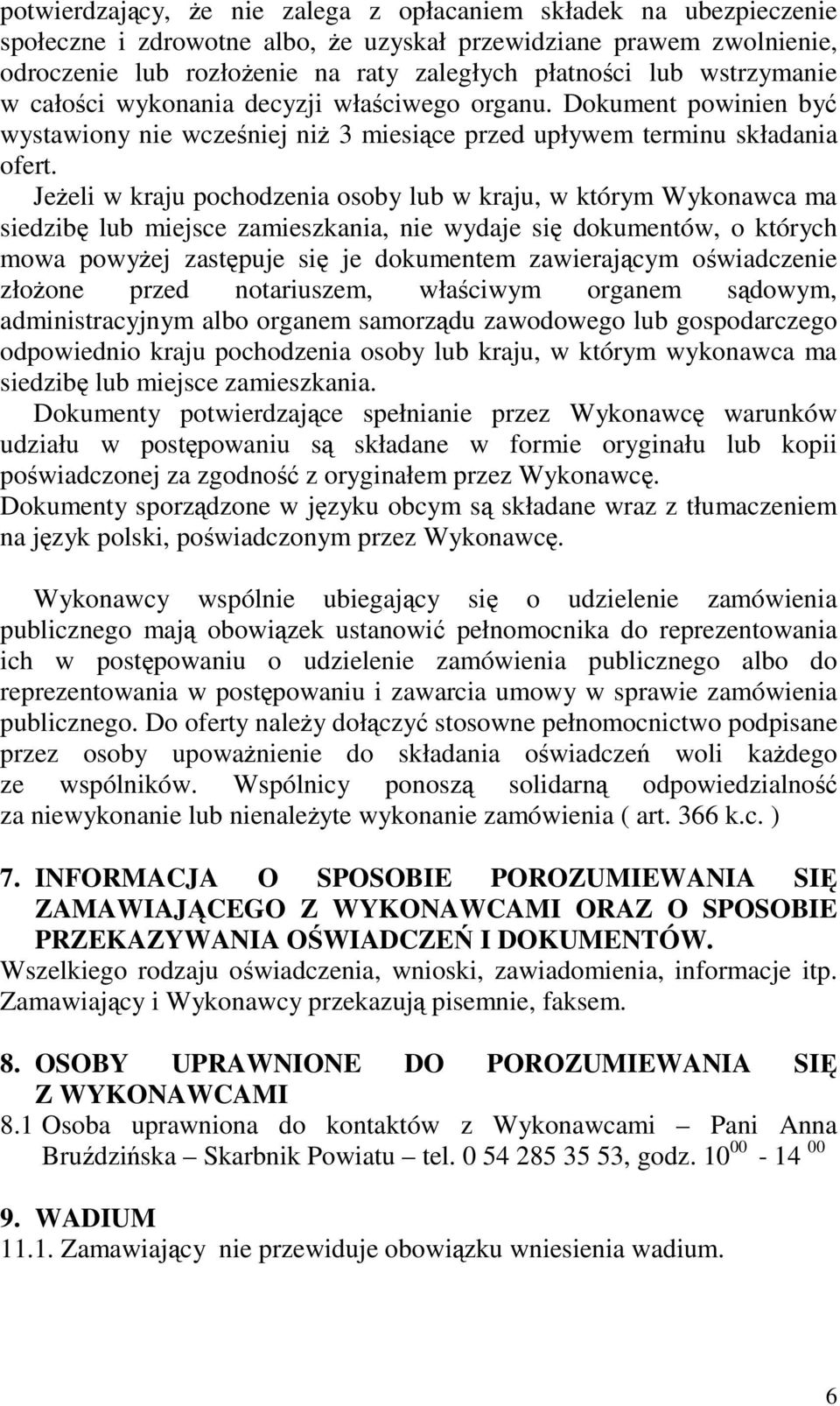 potwierdzający, że nie zalega z opłacaniem składek na ubezpieczenie społeczne i zdrowotne albo, że uzyskał przewidziane prawem zwolnienie, odroczenie lub rozłożenie na raty zaległych płatności lub wstrzymanie w całości wykonania decyzji właściwego organu. Dokument powinien być wystawiony nie wcześniej niż 3 miesiące przed upływem terminu składania ofert.

Jeżeli w kraju pochodzenia osoby lub w kraju, w którym Wykonawca ma siedzibę lub miejsce zamieszkania, nie wydaje się dokumentów, o których mowa powyżej zastępuje się je dokumentem zawierającym oświadczenie złożone przed notariuszem, właściwym organem sądowym, administracyjnym albo organem samorządu zawodowego lub gospodarczego odpowiednio kraju pochodzenia osoby lub kraju, w którym wykonawca ma siedzibę lub miejsce zamieszkania.

Dokumenty potwierdzające spełnianie przez Wykonawcę warunków udziału w postępowaniu są składane w formie oryginału lub kopii poświadczonej za zgodność z oryginałem przez Wykonawcę.

Dokumenty sporządzone w języku obcym są składane wraz z tłumaczeniem na język polski, poświadczonym przez Wykonawcę.

Wykonawcy wspólnie ubiegający się o udzielenie zamówienia publicznego mają obowiązek ustanowić pełnomocnika do reprezentowania ich w postępowaniu o udzielenie zamówienia publicznego albo do reprezentowania w postępowaniu i zawarcia umowy w sprawie zamówienia publicznego. Do oferty należy dołączyć stosowne pełnomocnictwo podpisane przez osoby upoważnienie do składania oświadczeń woli każdego ze wspólników. Wspólnicy ponoszą solidarną odpowiedzialność za niewykonanie lub nienależyte wykonanie zamówienia ( art. 366 k.c. )

7. INFORMACJA O SPOSOBIE POROZUMIEWANIA SIĘ ZAMAWIAJĄCEGO Z WYKONAWCAMI ORAZ O SPOSOBIE PRZEKAZYWANIA OŚWIADCZEŃ I DOKUMENTÓW.

Wszelkiego rodzaju oświadczenia, wnioski, zawiadomienia, informacje itp. Zamawiający i Wykonawcy przekazują pisemnie, faksem.

8. OSOBY UPRAWNIONE DO POROZUMIEWANIA SIĘ Z WYKONAWCAMI

8.1 Osoba uprawniona do kontaktów z Wykonawcami – Pani Anna Bruździńska – Skarbnik Powiatu – tel. 0 54 285 35 53, godz. $10^{00}$ - $14^{00}$

9. WADIUM

11.1. Zamawiający nie przewiduje obowiązku wniesienia wadium.

6